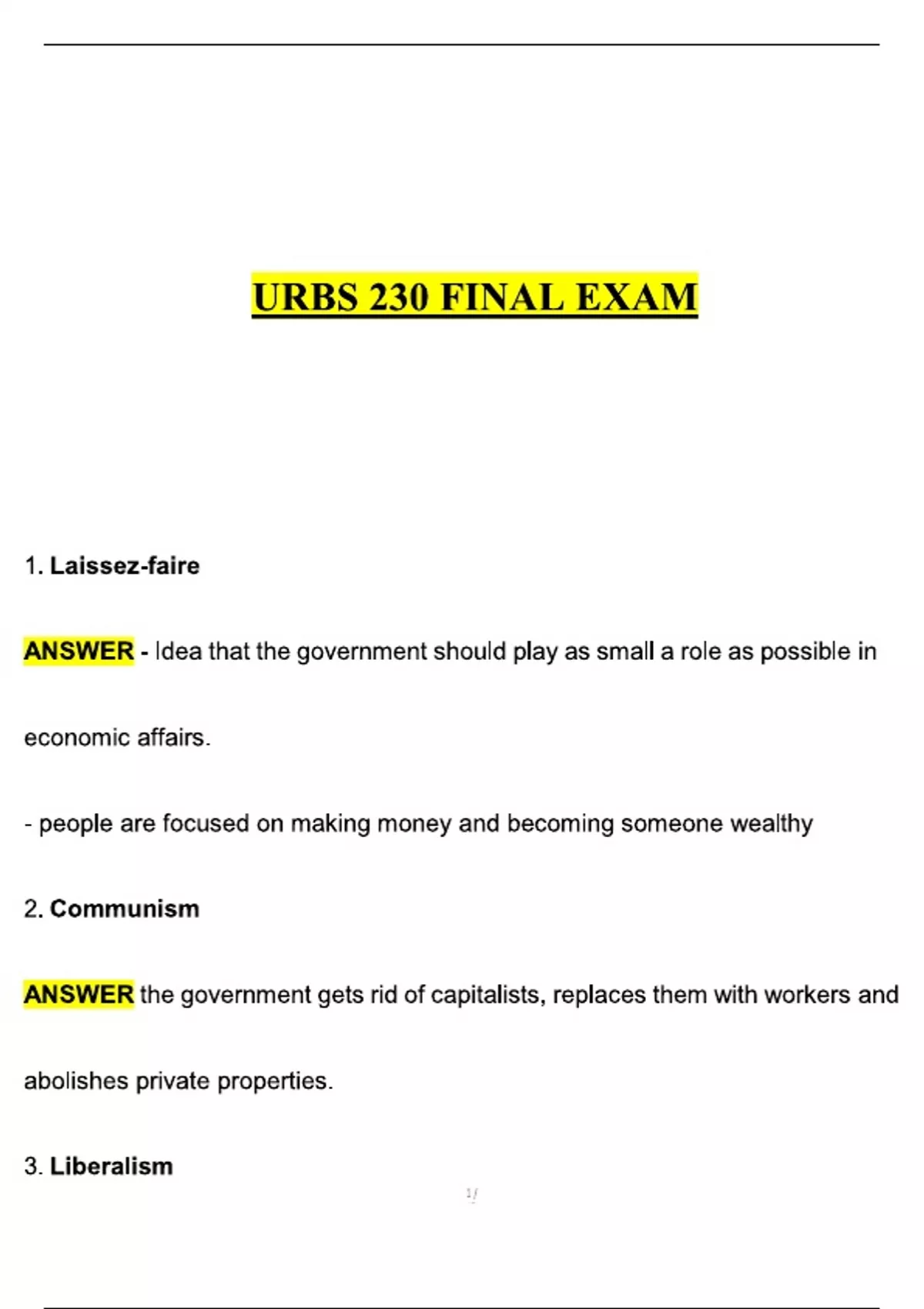 URBS 230 FINAL EXAM

1. Laissez-faire

ANSWER - Idea that the government should play as small a role as possible in economic affairs.

- people are focused on making money and becoming someone wealthy

2. Communism

ANSWER the government gets rid of capitalists, replaces them with workers and abolishes private properties.

3. Liberalism

1/